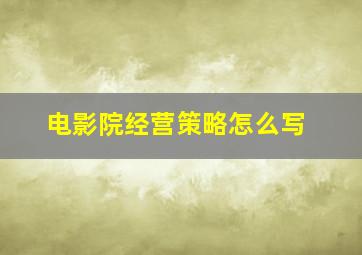 电影院经营策略怎么写